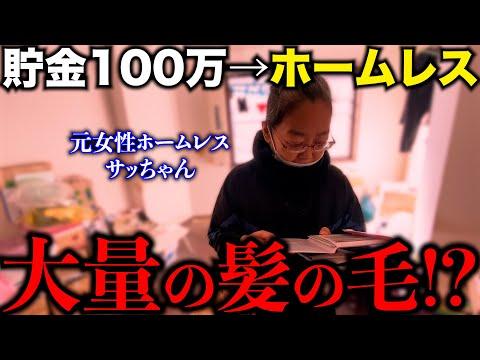 貯金100万→ホームレス

元女性ホームレス
サッちゃん

大量の髪の毛!?